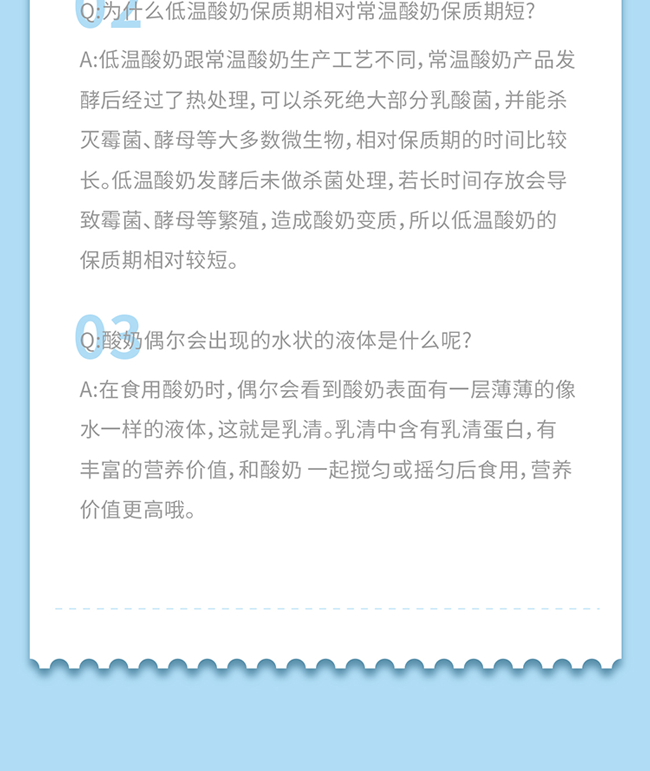 02

Q:为什么低温酸奶保质期相对常温酸奶保质期短?

A:低温酸奶跟常温酸奶生产工艺不同,常温酸奶产品发酵后经过了热处理,可以杀死绝大部分乳酸菌,并能杀灭霉菌、酵母等大多数微生物,相对保质期的时间比较长。低温酸奶发酵后未做杀菌处理,若长时间存放会导致霉菌、酵母等繁殖,造成酸奶变质,所以低温酸奶的保质期相对较短。

03

Q:酸奶偶尔会出现的水状的液体是什么呢?

A:在食用酸奶时,偶尔会看到酸奶表面有一层薄薄的像水一样的液体,这就是乳清。乳清中含有乳清蛋白,有丰富的营养价值,和酸奶 一起搅匀或摇匀后食用,营养价值更高哦。